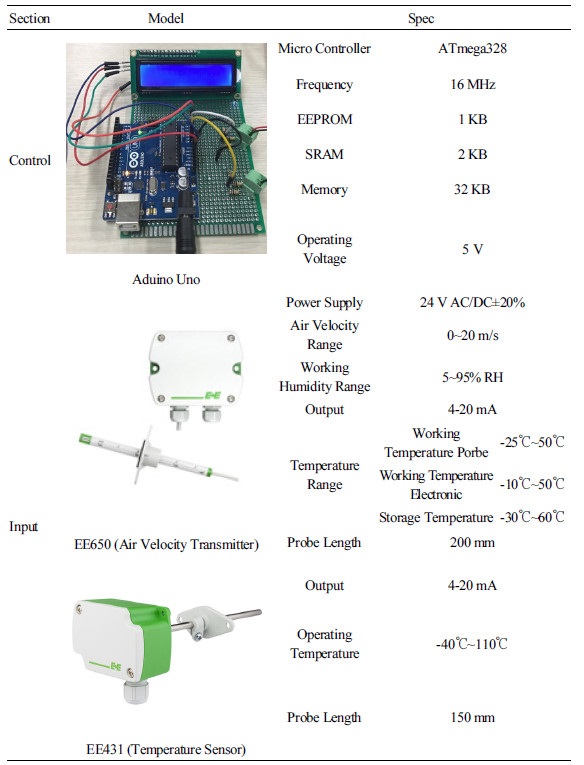 | Section | Model | Spec | | |
|---|---|---|---|---|
| Control | Aduino Uno | Micro Controller | ATmega328 | |
| | | Frequency | 16 MHz | |
| | | EEPROM | 1 KB | |
| | | SRAM | 2 KB | |
| | | Memory | 32 KB | |
| | | Operating Voltage | 5 V | |
| Input | EE650 (Air Velocity Transmitter) | Power Supply | 24 V AC/DC±20% | |
| | | Air Velocity Range | 0~20 m/s | |
| | | Working Humidity Range | 5~95% RH | |
| | | Output | 4-20 mA | |
| | | Temperature Range | Working Temperature Porbe | -25℃~50℃ |
| | | | Working Temperature Electronic | -10℃~50℃ |
| | | | Storage Temperature | -30℃~60℃ |
| | | Probe Length | 200 mm | |
| | EE431 (Temperature Sensor) | Output | 4-20 mA | |
| | | Operating Temperature | -40℃~110℃ | |
| | | Probe Length | 150 mm | |